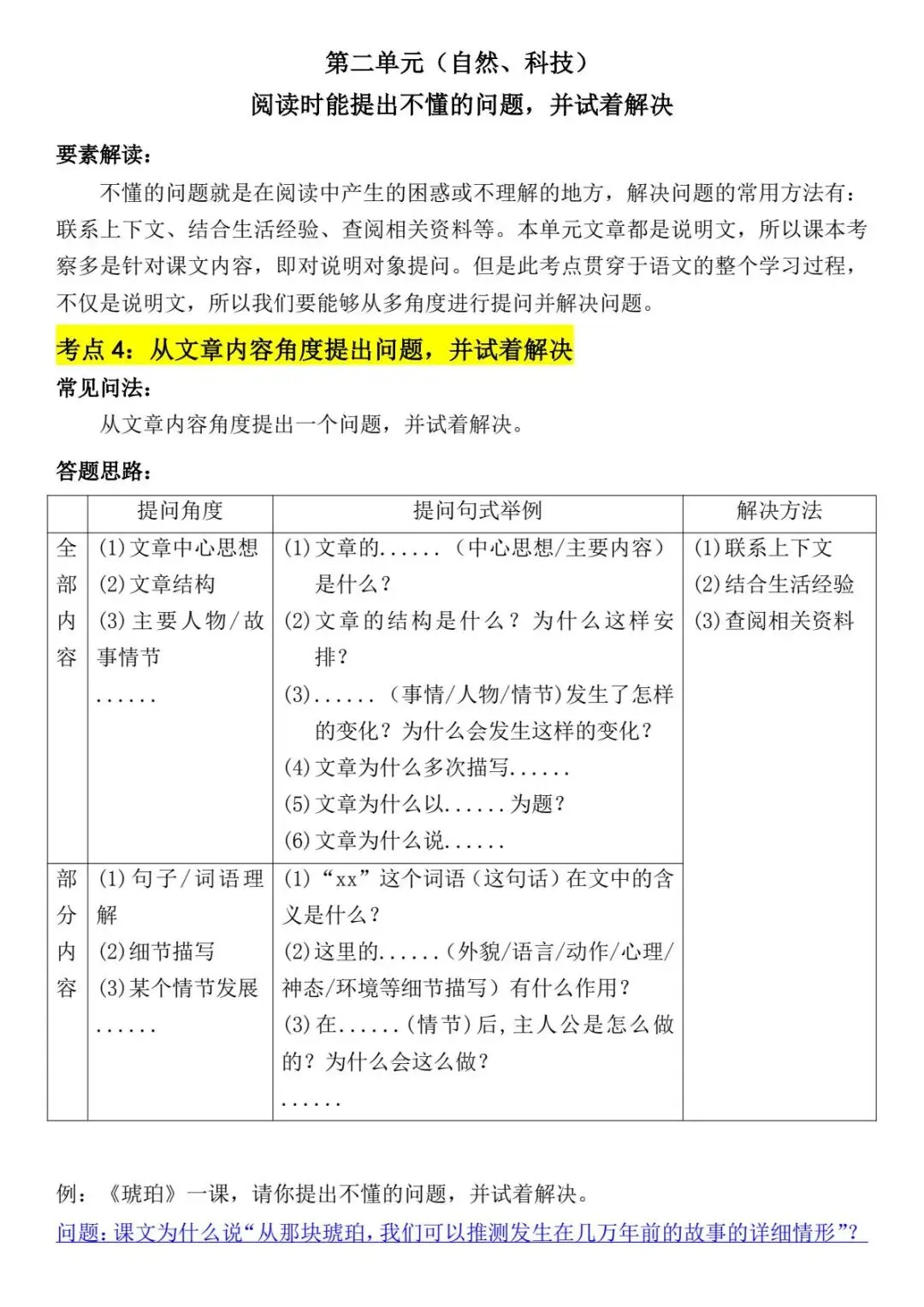 第二单元（自然、科技）
阅读时能提出不懂的问题，并试着解决

要素解读：

不懂的问题就是在阅读中产生的困惑或不理解的地方，解决问题的常用方法有：联系上下文、结合生活经验、查阅相关资料等。本单元文章都是说明文，所以课本考察多是针对课文内容，即对说明对象提问。但是此考点贯穿于语文的整个学习过程，不仅是说明文，所以我们要能够从多角度进行提问并解决问题。

考点4：从文章内容角度提出问题，并试着解决

常见问法：

从文章内容角度提出一个问题，并试着解决。

答题思路：

|  | 提问角度 | 提问句式举例 | 解决方法 |
|---|---|---|---|
| 全部内容 | (1)文章中心思想 (2)文章结构 (3)主要人物/故事情节 ...... | (1)文章的......（中心思想/主要内容）是什么？ (2)文章的结构是什么？为什么这样安排？ (3)......（事情/人物/情节)发生了怎样的变化？为什么会发生这样的变化？ (4)文章为什么多次描写...... (5)文章为什么以......为题？ (6)文章为什么说...... | (1)联系上下文 (2)结合生活经验 (3)查阅相关资料 |
| 部分内容 | (1)句子/词语理解 (2)细节描写 (3)某个情节发展 ...... | (1)“xx”这个词语（这句话）在文中的含义是什么？ (2)这里的......（外貌/语言/动作/心理/神态/环境等细节描写）有什么作用？ (3)在......(情节)后，主人公是怎么做的？为什么会这么做？ ...... |  |

例：《琥珀》一课，请你提出不懂的问题，并试着解决。

问题：课文为什么说“从那块琥珀，我们可以推测发生在几万年前的故事的详细情形”？